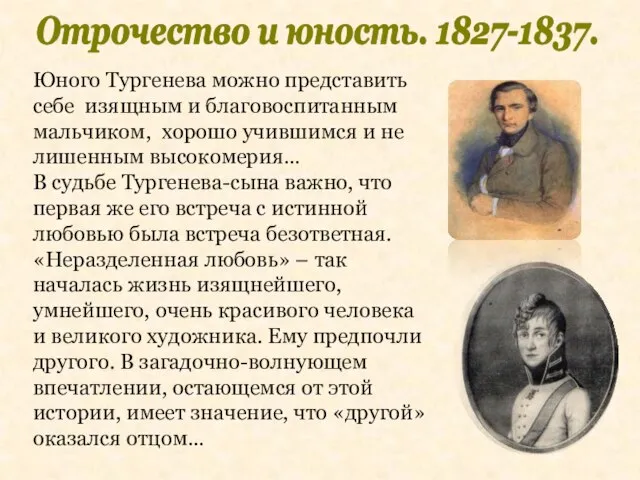 Отрочество и юность. 1827-1837.

Юного Тургенева можно представить себе изящным и благовоспитанным мальчиком, хорошо учившимся и не лишенным высокомерия…
В судьбе Тургенева-сына важно, что первая же его встреча с истинной любовью была встреча безответная. «Неразделенная любовь» – так началась жизнь изящнейшего, умнейшего, очень красивого человека и великого художника. Ему предпочли другого. В загадочно-волнующем впечатлении, остающемся от этой истории, имеет значение, что «другой» оказался отцом…